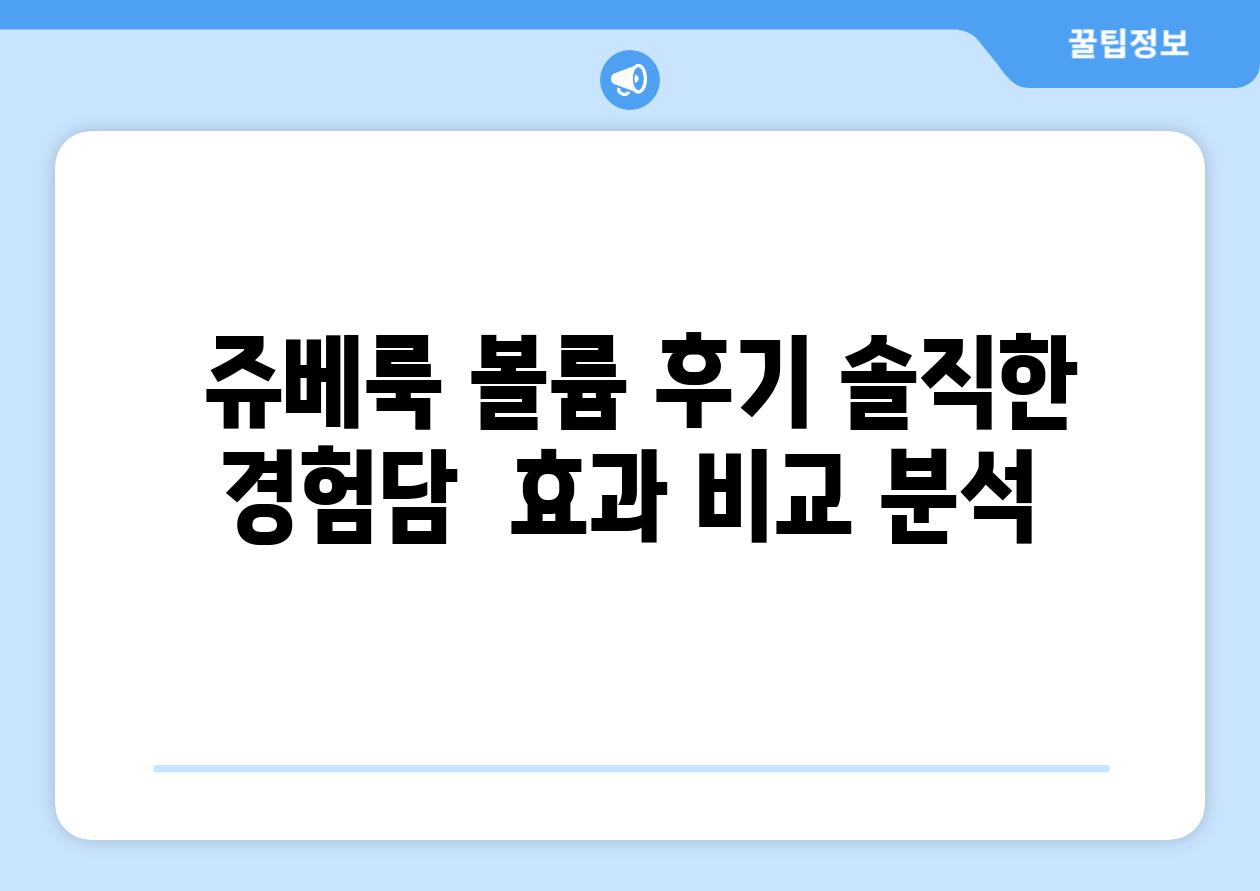 꿀팁정보

쥬베룩 볼륨 후기 솔직한 경험담 효과 비교 분석